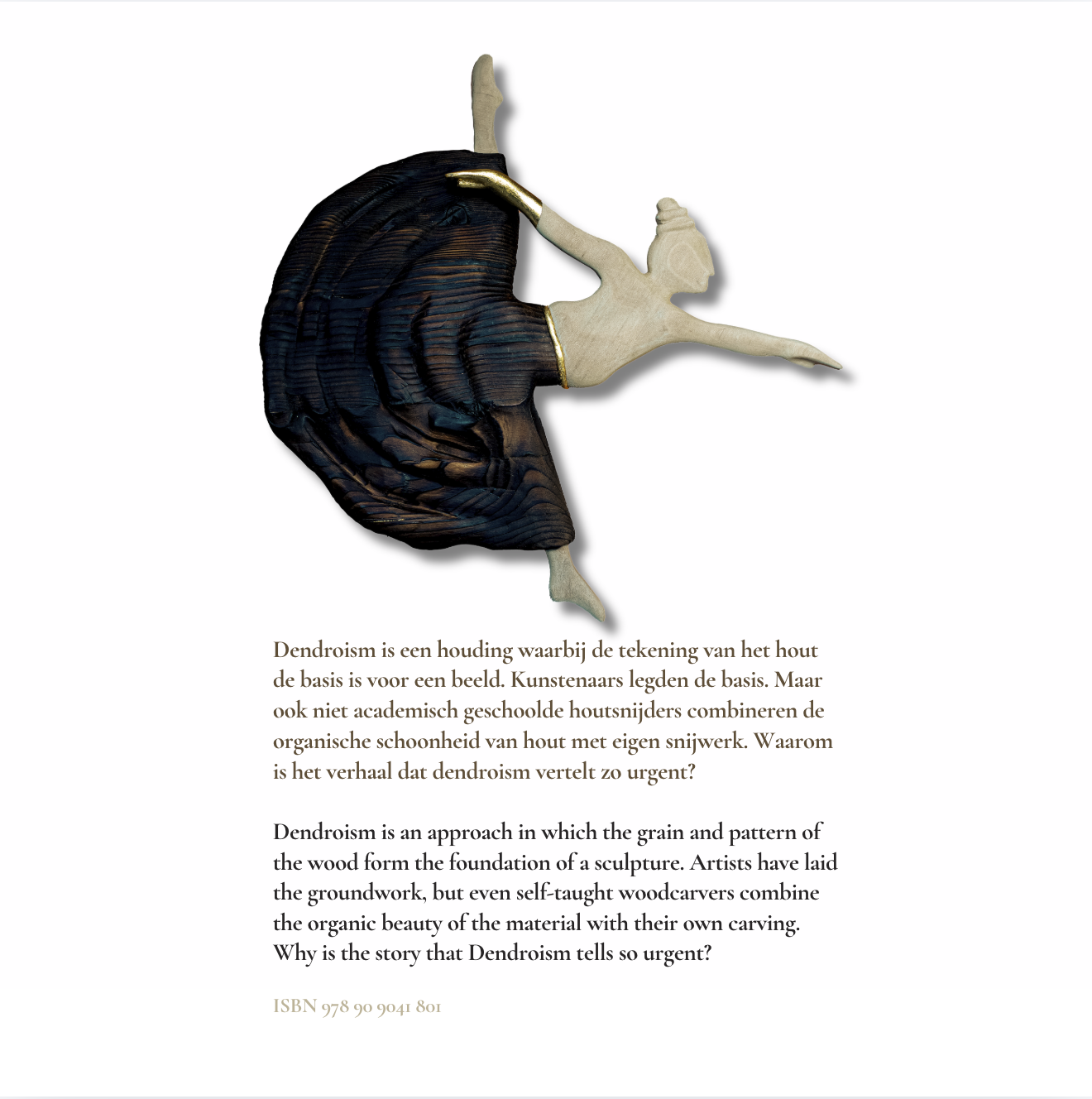 Dendroism is een houding waarbij de tekening van het hout de basis is voor een beeld. Kunstenaars legden de basis. Maar ook niet academisch geschoolde houtsnijders combineren de organische schoonheid van hout met eigen snijwerk. Waarom is het verhaal dat dendroism vertelt zo urgent?

Dendroism is an approach in which the grain and pattern of the wood form the foundation of a sculpture. Artists have laid the groundwork, but even self-taught woodcarvers combine the organic beauty of the material with their own carving. Why is the story that Dendroism tells so urgent?

ISBN 978 90 9041 801